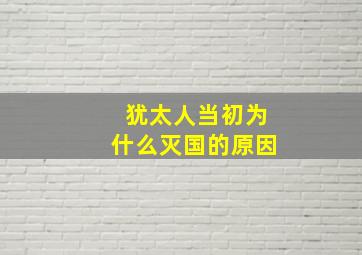 犹太人当初为什么灭国的原因